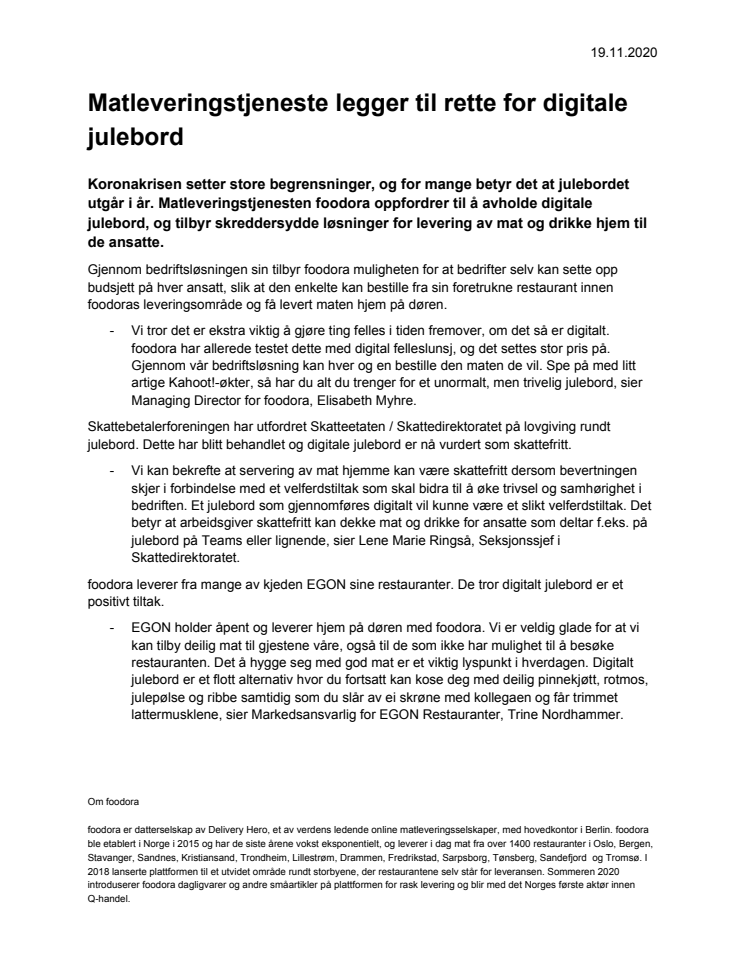 19.11.2020

Matleveringstjeneste legger til rette for digitale julebord

Koronakrisen setter store begrensninger, og for mange betyr det at julebordet utgår i år. Matleveringstjenesten foodora oppfordrer til å avholde digitale julebord, og tilbyr skreddersydde løsninger for levering av mat og drikke hjem til de ansatte.

Gjennom bedriftsløsningen sin tilbyr foodora muligheten for at bedrifter selv kan sette opp budsjett på hver ansatt, slik at den enkelte kan bestille fra sin foretrukne restaurant innen foodoras leveringsområde og få levert maten hjem på døren.

- Vi tror det er ekstra viktig å gjøre ting felles i tiden fremover, om det så er digitalt. foodora har allerede testet dette med digital felleslunsj, og det settes stor pris på. Gjennom vår bedriftsløsning kan hver og en bestille den maten de vil. Spe på med litt artige Kahoot!-økter, så har du alt du trenger for et unormalt, men trivelig julebord, sier Managing Director for foodora, Elisabeth Myhre.

Skattebetalerforeningen har utfordret Skatteetaten / Skattedirektoratet på lovgiving rundt julebord. Dette har blitt behandlet og digitale julebord er nå vurdert som skattefritt.

- Vi kan bekrefte at servering av mat hjemme kan være skattefritt dersom bevertningen skjer i forbindelse med et velferdstiltak som skal bidra til å øke trivsel og samhørighet i bedriften. Et julebord som gjennomføres digitalt vil kunne være et slikt velferdstiltak. Det betyr at arbeidsgiver skattefritt kan dekke mat og drikke for ansatte som deltar f.eks. på julebord på Teams eller lignende, sier Lene Marie Ringså, Seksjonssjef i Skattedirektoratet.

foodora leverer fra mange av kjeden EGON sine restauranter. De tror digitalt julebord er et positivt tiltak.

- EGON holder åpent og leverer hjem på døren med foodora. Vi er veldig glade for at vi kan tilby deilig mat til gjestene våre, også til de som ikke har mulighet til å besøke restauranten. Det å hygge seg med god mat er et viktig lyspunkt i hverdagen. Digitalt julebord er et flott alternativ hvor du fortsatt kan kose deg med deilig pinnekjøtt, rotmos, julepølse og ribbe samtidig som du slår av ei skrøne med kollegaen og får trimmet lattermusklene, sier Markedsansvarlig for EGON Restauranter, Trine Nordhammer.

Om foodora

foodora er datterselskap av Delivery Hero, et av verdens ledende online matleveringsselskaper, med hovedkontor i Berlin. foodora ble etablert i Norge i 2015 og har de siste årene vokst eksponentielt, og leverer i dag mat fra over 1400 restauranter i Oslo, Bergen, Stavanger, Sandnes, Kristiansand, Trondheim, Lillestrøm, Drammen, Fredrikstad, Sarpsborg, Tønsberg, Sandefjord og Tromsø. I 2018 lanserte plattformen til et utvidet område rundt storbyene, der restaurantene selv står for leveransen. Sommeren 2020 introduserer foodora dagligvarer og andre småartikler på plattformen for rask levering og blir med det Norges første aktør innen Q-handel.